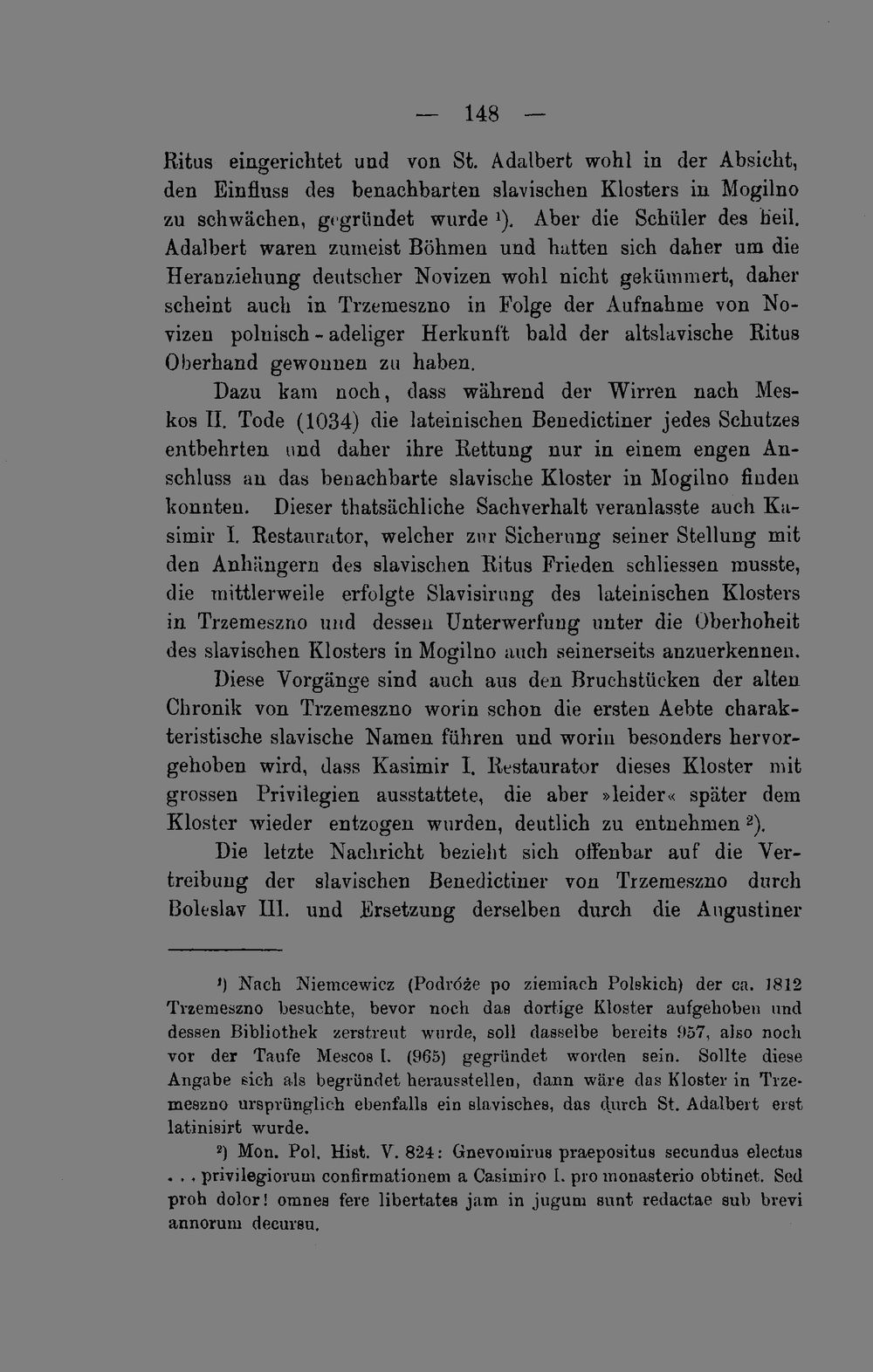 — 148 —

Ritus eingerichtet und von St. Adalbert wohl in der Absicht, den Einfluss des benachbarten slavischen Klosters in Mogilno zu schwächen, gegründet wurde $^{1}$). Aber die Schüler des heil. Adalbert waren zumeist Böhmen und hatten sich daher um die Heranziehung deutscher Novizen wohl nicht gekümmert, daher scheint auch in Trzemeszno in Folge der Aufnahme von Novizen polnisch-adeliger Herkunft bald der altslavische Ritus Oberhand gewonnen zu haben.

Dazu kam noch, dass während der Wirren nach Meskos II. Tode (1034) die lateinischen Benedictiner jedes Schutzes entbehrten und daher ihre Rettung nur in einem engen Anschluss an das benachbarte slavische Kloster in Mogilno finden konnten. Dieser thatsächliche Sachverhalt veranlasste auch Kasimir I. Restaurator, welcher zur Sicherung seiner Stellung mit den Anhängern des slavischen Ritus Frieden schliessen musste, die mittlerweile erfolgte Slavisirung des lateinischen Klosters in Trzemeszno und dessen Unterwerfung unter die Oberhoheit des slavischen Klosters in Mogilno auch seinerseits anzuerkennen.

Diese Vorgänge sind auch aus den Bruchstücken der alten Chronik von Trzemeszno worin schon die ersten Aebte charakteristische slavische Namen führen und worin besonders hervorgehoben wird, dass Kasimir I. Restaurator dieses Kloster mit grossen Privilegien ausstattete, die aber »leider« später dem Kloster wieder entzogen wurden, deutlich zu entnehmen $^{2}$).

Die letzte Nachricht bezieht sich offenbar auf die Vertreibung der slavischen Benedictiner von Trzemeszno durch Boleslav III. und Ersetzung derselben durch die Augustiner

$^{1}$) Nach Niemcewicz (Podróże po ziemiach Polskich) der ca. 1812 Trzemeszno besuchte, bevor noch das dortige Kloster aufgehoben und dessen Bibliothek zerstreut wurde, soll dasselbe bereits 957, also noch vor der Taufe Mescos I. (965) gegründet worden sein. Sollte diese Angabe sich als begründet herausstellen, dann wäre das Kloster in Trzemeszno ursprünglich ebenfalls ein slavisches, das durch St. Adalbert erst latinisirt wurde.

$^{2}$) Mon. Pol. Hist. V. 824: Gnevomirus praepositus secundus electus . . . privilegiorum confirmationem a Casimiro I. pro monasterio obtinet. Sed proh dolor! omnes fere libertates jam in jugum sunt redactae sub brevi annorum decursu.